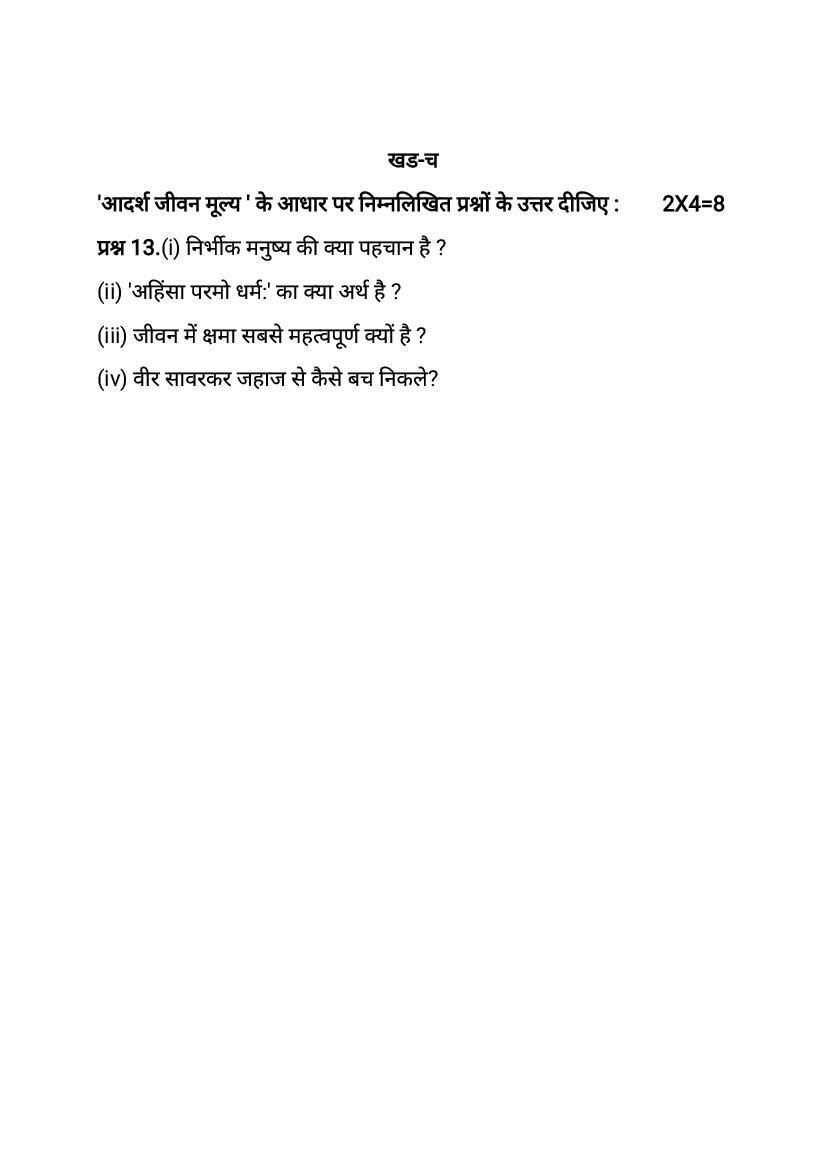 खड-च

'आदर्श जीवन मूल्य ' के आधार पर निम्नलिखित प्रश्नों के उत्तर दीजिए : 2X4=8

प्रश्न 13.(i) निर्भीक मनुष्य की क्या पहचान है ?

(ii) 'अहिंसा परमो धर्म:' का क्या अर्थ है ?

(iii) जीवन में क्षमा सबसे महत्वपूर्ण क्यों है ?

(iv) वीर सावरकर जहाज से कैसे बच निकले?